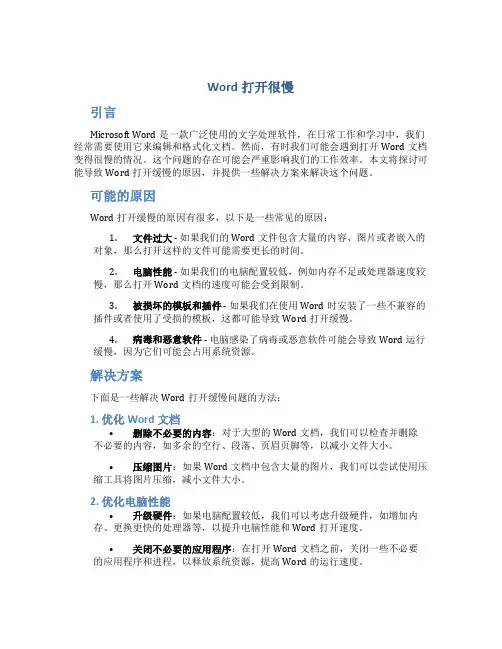 Word 打开很慢

引言

Microsoft Word 是一款广泛使用的文字处理软件，在日常工作和学习中，我们经常需要使用它来编辑和格式化文档。然而，有时我们可能会遇到打开 Word 文档变得很慢的情况。这个问题的存在可能会严重影响我们的工作效率。本文将探讨可能导致 Word 打开缓慢的原因，并提供一些解决方案来解决这个问题。

可能的原因

Word 打开缓慢的原因有很多，以下是一些常见的原因：

1. 文件过大 - 如果我们的 Word 文件包含大量的内容、图片或者嵌入的对象，那么打开这样的文件可能需要更长的时间。

2. 电脑性能 - 如果我们的电脑配置较低，例如内存不足或处理器速度较慢，那么打开 Word 文档的速度可能会受到限制。

3. 被损坏的模板和插件 - 如果我们在使用 Word 时安装了一些不兼容的插件或者使用了受损的模板，这都可能导致 Word 打开缓慢。

4. 病毒和恶意软件 - 电脑感染了病毒或恶意软件可能会导致 Word 运行缓慢，因为它们可能会占用系统资源。

解决方案

下面是一些解决 Word 打开缓慢问题的方法：

1. 优化 Word 文档

• 删除不必要的内容：对于大型的 Word 文档，我们可以检查并删除不必要的内容，如多余的空行、段落、页眉页脚等，以减小文件大小。

• 压缩图片：如果 Word 文档中包含大量的图片，我们可以尝试使用压缩工具将图片压缩，减小文件大小。

2. 优化电脑性能

• 升级硬件：如果电脑配置较低，我们可以考虑升级硬件，如增加内存、更换更快的处理器等，以提升电脑性能和 Word 打开速度。

• 关闭不必要的应用程序：在打开 Word 文档之前，关闭一些不必要的应用程序和进程，以释放系统资源，提高 Word 的运行速度。